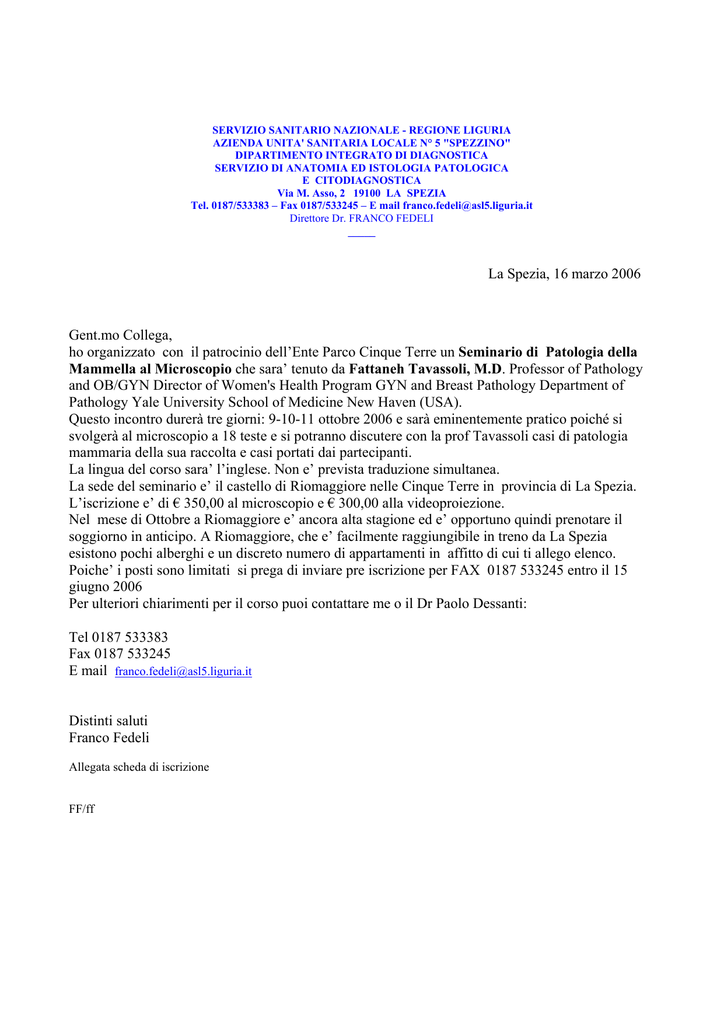 SERVIZIO SANITARIO NAZIONALE - REGIONE LIGURIA
AZIENDA UNITA' SANITARIA LOCALE N° 5 "SPEZZINO"
DIPARTIMENTO INTEGRATO DI DIAGNOSTICA
SERVIZIO DI ANATOMIA ED ISTOLOGIA PATOLOGICA
E CITODIAGNOSTICA
Via M. Asso, 2 19100 LA SPEZIA
Tel. 0187/533383 – Fax 0187/533245 – E mail franco.fedeli@asl5.liguria.it
Direttore Dr. FRANCO FEDELI

La Spezia, 16 marzo 2006

Gent.mo Collega,
ho organizzato con il patrocinio dell'Ente Parco Cinque Terre un Seminario di Patologia della Mammella al Microscopio che sara' tenuto da Fattaneh Tavassoli, M.D. Professor of Pathology and OB/GYN Director of Women's Health Program GYN and Breast Pathology Department of Pathology Yale University School of Medicine New Haven (USA).
Questo incontro durerà tre giorni: 9-10-11 ottobre 2006 e sarà eminentemente pratico poiché si svolgerà al microscopio a 18 teste e si potranno discutere con la prof Tavassoli casi di patologia mammaria della sua raccolta e casi portati dai partecipanti.
La lingua del corso sara' l'inglese. Non e' prevista traduzione simultanea.
La sede del seminario e' il castello di Riomaggiore nelle Cinque Terre in provincia di La Spezia.
L'iscrizione e' di € 350,00 al microscopio e € 300,00 alla videoproiezione.
Nel mese di Ottobre a Riomaggiore e' ancora alta stagione ed e' opportuno quindi prenotare il soggiorno in anticipo. A Riomaggiore, che e' facilmente raggiungibile in treno da La Spezia esistono pochi alberghi e un discreto numero di appartamenti in affitto di cui ti allego elenco.
Poiche' i posti sono limitati si prega di inviare pre iscrizione per FAX 0187 533245 entro il 15 giugno 2006
Per ulteriori chiarimenti per il corso puoi contattare me o il Dr Paolo Dessanti:

Tel 0187 533383
Fax 0187 533245
E mail franco.fedeli@asl5.liguria.it

Distinti saluti
Franco Fedeli

Allegata scheda di iscrizione

FF/ff